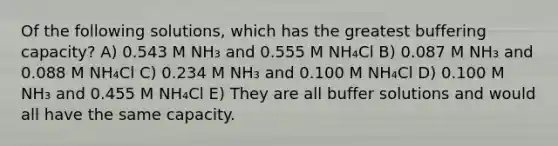 Of the following solutions, which has the greatest buffering capacity? A) 0.543 M $NH_3$ and 0.555 M $NH_4Cl$ B) 0.087 M $NH_3$ and 0.088 M $NH_4Cl$ C) 0.234 M $NH_3$ and 0.100 M $NH_4Cl$ D) 0.100 M $NH_3$ and 0.455 M $NH_4Cl$ E) They are all buffer solutions and would all have the same capacity.